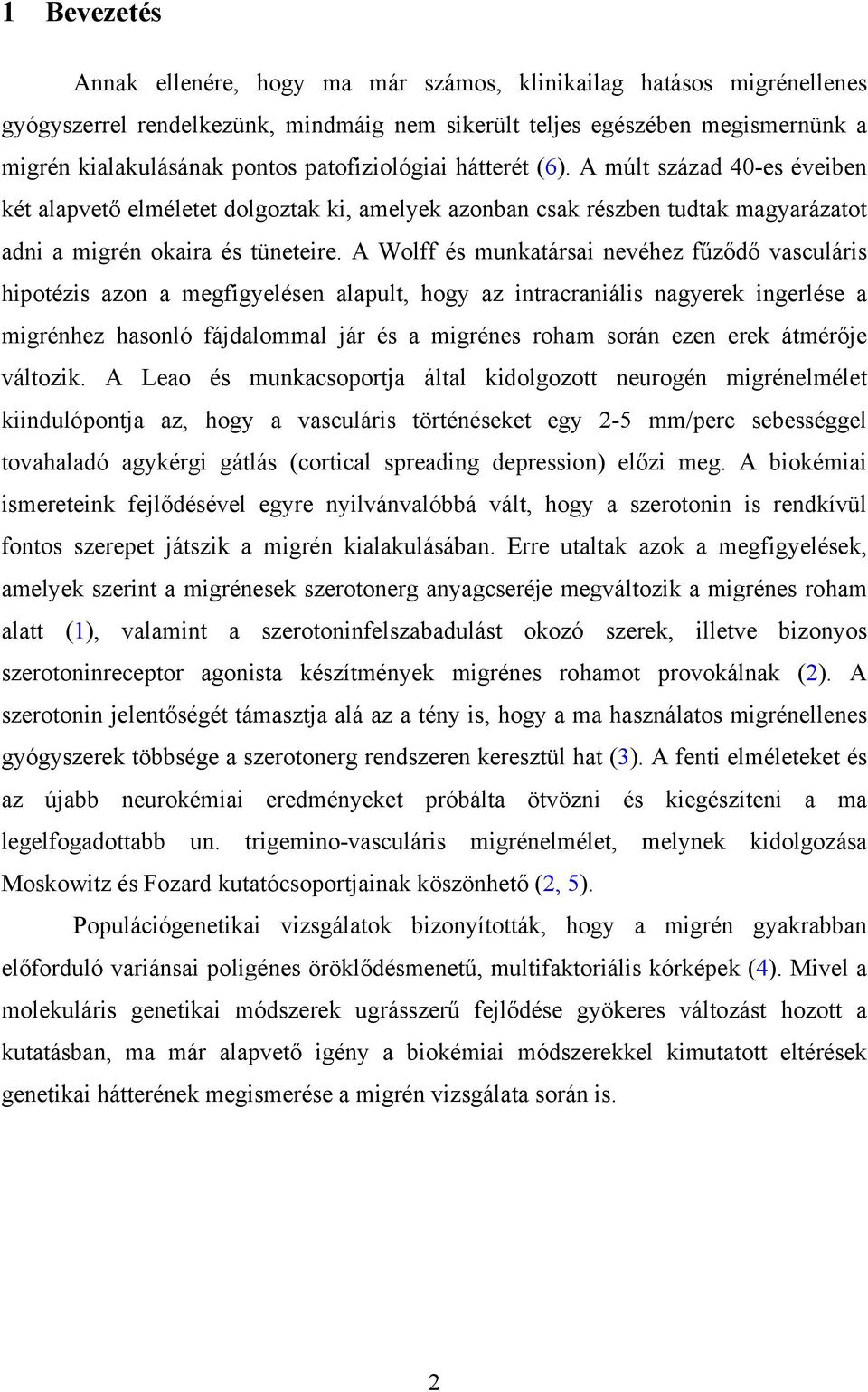 1 Bevezetés

Annak ellenére, hogy ma már számos, klinikailag hatásos migrénellenes gyógyszerrel rendelkezünk, mindmáig nem sikerült teljes egészében megismernünk a migrén kialakulásának pontos patofiziológiai hátterét (6). A múlt század 40-es éveiben két alapvető elméletet dolgoztak ki, amelyek azonban csak részben tudtak magyarázatot adni a migrén okaira és tüneteire. A Wolff és munkatársai nevéhez fűződő vasculáris hipotézis azon a megfigyelésen alapult, hogy az intracraniális nagyerek ingerlése a migrénhez hasonló fájdalommal jár és a migrénes roham során ezen erek átmérője változik. A Leao és munkacsoportja által kidolgozott neurogén migrénelmélet kiindulópontja az, hogy a vasculáris történéseket egy 2-5 mm/perc sebességgel tovahaladó agykérgi gátlás (cortical spreading depression) előzi meg. A biokémiai ismereteink fejlődésével egyre nyilvánvalóbbá vált, hogy a szerotonin is rendkívül fontos szerepet játszik a migrén kialakulásában. Erre utaltak azok a megfigyelések, amelyek szerint a migrénesek szerotonerg anyagcseréje megváltozik a migrénes roham alatt (1), valamint a szerotoninfelszabadulást okozó szerek, illetve bizonyos szerotoninreceptor agonista készítmények migrénes rohamot provokálnak (2). A szerotonin jelentőségét támasztja alá az a tény is, hogy a ma használatos migrénellenes gyógyszerek többsége a szerotonerg rendszeren keresztül hat (3). A fenti elméleteket és az újabb neurokémiai eredményeket próbálta ötvözni és kiegészíteni a ma legelfogadottabb un. trigemino-vasculáris migrénelmélet, melynek kidolgozása Moskowitz és Fozard kutatócsoportjainak köszönhető (2, 5).

Populációgenetikai vizsgálatok bizonyították, hogy a migrén gyakrabban előforduló variánsai poligénes öröklődésmenetű, multifaktoriális kórképek (4). Mivel a molekuláris genetikai módszerek ugrásszerű fejlődése gyökeres változást hozott a kutatásban, ma már alapvető igény a biokémiai módszerekkel kimutatott eltérések genetikai hátterének megismerése a migrén vizsgálata során is.

2